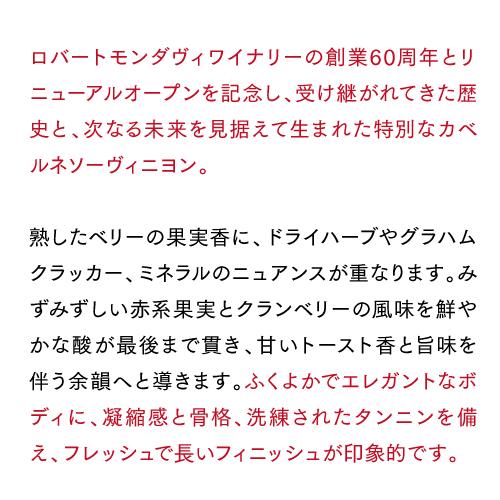 ロバートモンダヴィワイナリーの創業60周年とリニューアルオープンを記念し、受け継がれてきた歴史と、次なる未来を見据えて生まれた特別なカベルネソーヴィニヨン。

熟したベリーの果実香に、ドライハーブやグラハムクラッカー、ミネラルのニュアンスが重なります。みずみずしい赤系果実とクランベリーの風味を鮮やかな酸が最後まで貫き、甘いトースト香と旨味を伴う余韻へと導きます。ふくよかでエレガントなボディに、凝縮感と骨格、洗練されたタンニンを備え、フレッシュで長いフィニッシュが印象的です。